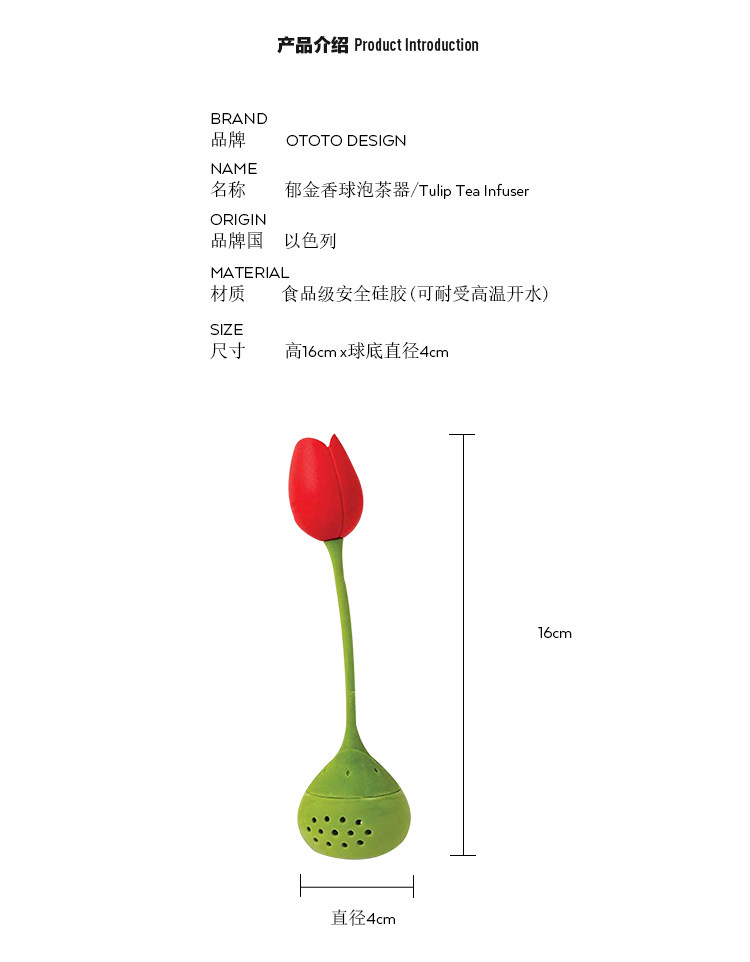 产品介绍 Product Introduction

BRAND
品牌 OTOTO DESIGN

NAME
名称 郁金香球泡茶器/Tulip Tea Infuser

ORIGIN
品牌国 以色列

MATERIAL
材质 食品级安全硅胶(可耐受高温开水)

SIZE
尺寸 高16cm x球底直径4cm

16cm

直径4cm